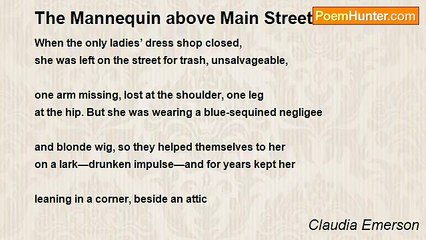 The Mannequin above Main Street

PoemHunter.com

When the only ladies' dress shop closed,
she was left on the street for trash, unsalvageable,

one arm missing, lost at the shoulder, one leg
at the hip. But she was wearing a blue-sequined negligee

and blonde wig, so they helped themselves to her
on a lark—drunken impulse—and for years kept her

leaning in a corner, beside an attic

Claudia Emerson